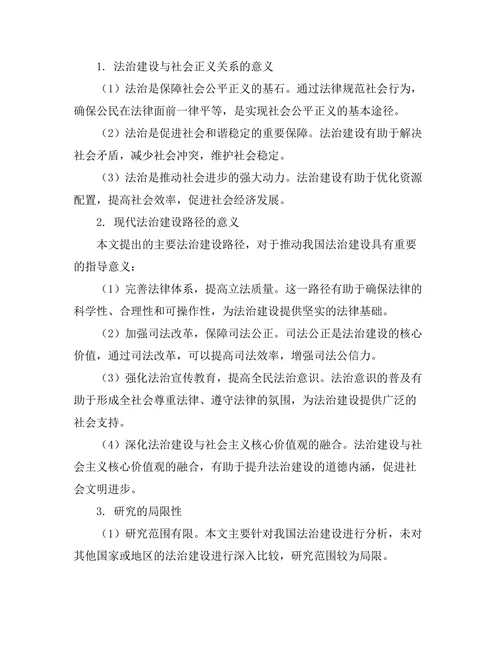 1. 法治建设与社会正义关系的意义

（1）法治是保障社会公平正义的基石。通过法律规范社会行为，确保公民在法律面前一律平等，是实现社会公平正义的基本途径。

（2）法治是促进社会和谐稳定的重要保障。法治建设有助于解决社会矛盾，减少社会冲突，维护社会稳定。

（3）法治是推动社会进步的强大动力。法治建设有助于优化资源配置，提高社会效率，促进社会经济发展。

2. 现代法治建设路径的意义

本文提出的主要法治建设路径，对于推动我国法治建设具有重要的指导意义：

（1）完善法律体系，提高立法质量。这一路径有助于确保法律的科学性、合理性和可操作性，为法治建设提供坚实的法律基础。

（2）加强司法改革，保障司法公正。司法公正是法治建设的核心价值，通过司法改革，可以提高司法效率，增强司法公信力。

（3）强化法治宣传教育，提高全民法治意识。法治意识的普及有助于形成全社会尊重法律、遵守法律的氛围，为法治建设提供广泛的社会支持。

（4）深化法治建设与社会主义核心价值观的融合。法治建设与社会主义核心价值观的融合，有助于提升法治建设的道德内涵，促进社会文明进步。

3. 研究的局限性

（1）研究范围有限。本文主要针对我国法治建设进行分析，未对其他国家或地区的法治建设进行深入比较，研究范围较为局限。